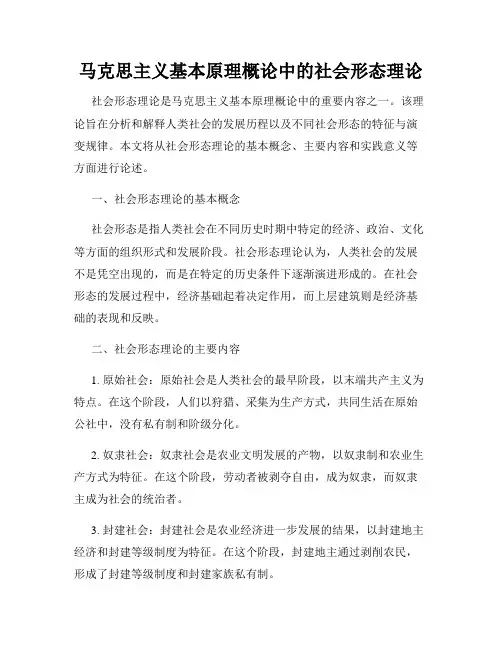 马克思主义基本原理概论中的社会形态理论

社会形态理论是马克思主义基本原理概论中的重要内容之一。该理论旨在分析和解释人类社会的发展历程以及不同社会形态的特征与演变规律。本文将从社会形态理论的基本概念、主要内容和实践意义等方面进行论述。

一、社会形态理论的基本概念

社会形态是指人类社会在不同历史时期中特定的经济、政治、文化等方面的组织形式和发展阶段。社会形态理论认为，人类社会的发展不是凭空出现的，而是在特定的历史条件下逐渐演进形成的。在社会形态的发展过程中，经济基础起着决定作用，而上层建筑则是经济基础的表现和反映。

二、社会形态理论的主要内容

1. 原始社会：原始社会是人类社会的最早阶段，以末端共产主义为特点。在这个阶段，人们以狩猎、采集为生产方式，共同生活在原始公社中，没有私有制和阶级分化。

2. 奴隶社会：奴隶社会是农业文明发展的产物，以奴隶制和农业生产方式为特征。在这个阶段，劳动者被剥夺自由，成为奴隶，而奴隶主成为社会的统治者。

3. 封建社会：封建社会是农业经济进一步发展的结果，以封建地主经济和封建等级制度为特征。在这个阶段，封建地主通过剥削农民，形成了封建等级制度和封建家族私有制。